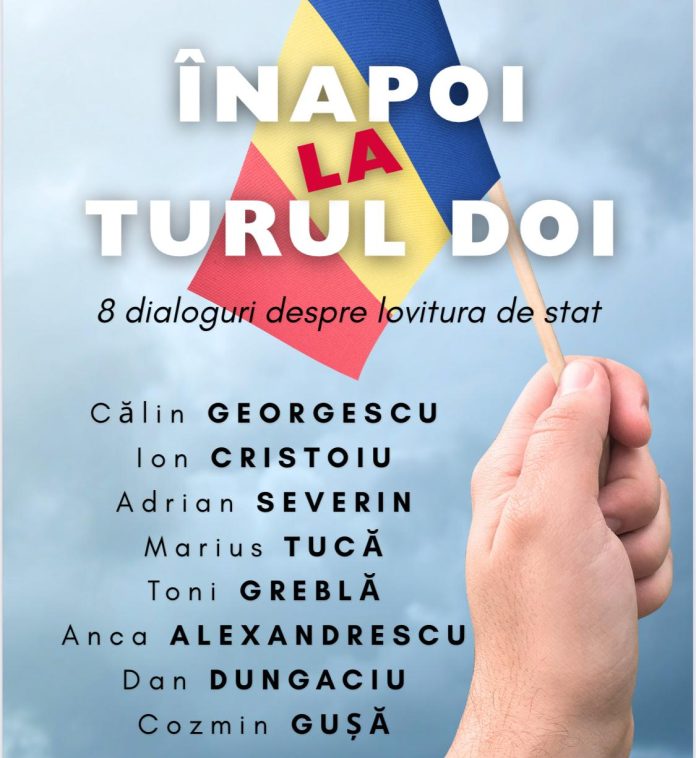 ÎNAPOI
LA
TURUL DOI

8 dialoguri despre lovitura de stat

Călin GEORGESCU
Ion CRISTOIU
Adrian SEVERIN
Marius TUCĂ
Toni GREBLĂ
Anca ALEXANDRESCU
Dan DUNGACIU
Cozmin GUȘĂ